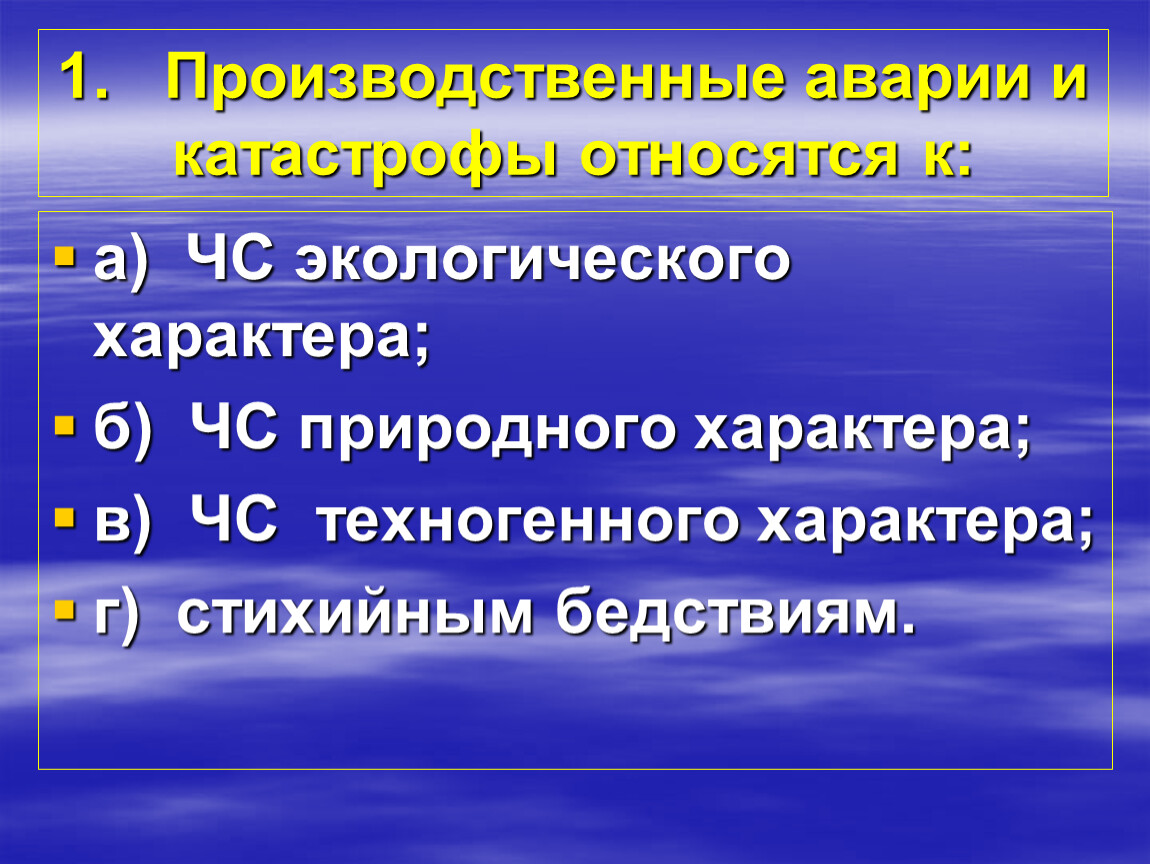 1. Производственные аварии и катастрофы относятся к:

а) ЧС экологического характера;

б) ЧС природного характера;

в) ЧС техногенного характера;

г) стихийным бедствиям.